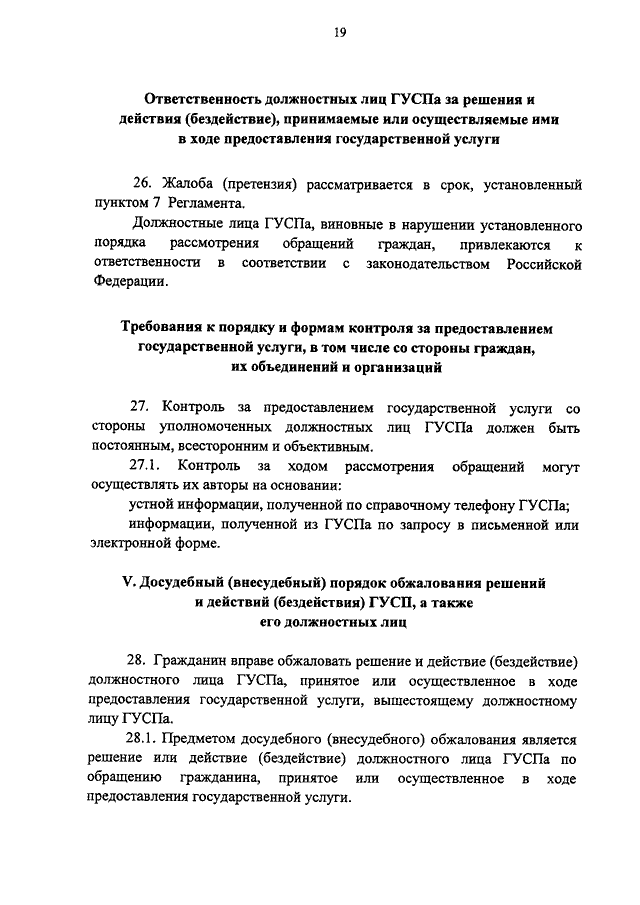 19

Ответственность должностных лиц ГУСПа за решения и действия (бездействие), принимаемые или осуществляемые ими в ходе предоставления государственной услуги

26. Жалоба (претензия) рассматривается в срок, установленный пунктом 7 Регламента.

Должностные лица ГУСПа, виновные в нарушении установленного порядка рассмотрения обращений граждан, привлекаются к ответственности в соответствии с законодательством Российской Федерации.

Требования к порядку и формам контроля за предоставлением государственной услуги, в том числе со стороны граждан, их объединений и организаций

27. Контроль за предоставлением государственной услуги со стороны уполномоченных должностных лиц ГУСПа должен быть постоянным, всесторонним и объективным.

27.1. Контроль за ходом рассмотрения обращений могут осуществлять их авторы на основании:

устной информации, полученной по справочному телефону ГУСПа;

информации, полученной из ГУСПа по запросу в письменной или электронной форме.

V. Досудебный (внесудебный) порядок обжалования решений и действий (бездействия) ГУСП, а также его должностных лиц

28. Гражданин вправе обжаловать решение и действие (бездействие) должностного лица ГУСПа, принятое или осуществленное в ходе предоставления государственной услуги, вышестоящему должностному лицу ГУСПа.

28.1. Предметом досудебного (внесудебного) обжалования является решение или действие (бездействие) должностного лица ГУСПа по обращению гражданина, принятое или осуществленное в ходе предоставления государственной услуги.